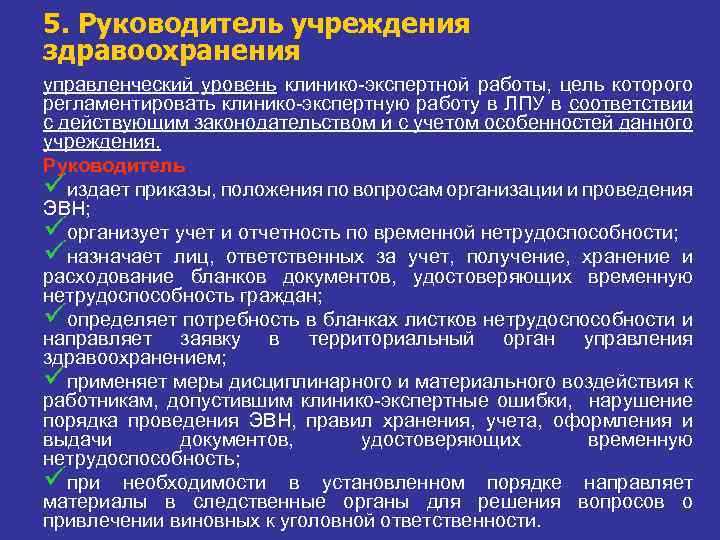 5. Руководитель учреждения здравоохранения

управленческий уровень клинико-экспертной работы, цель которого регламентировать клинико-экспертную работу в ЛПУ в соответствии с действующим законодательством и с учетом особенностей данного учреждения.

Руководитель

издает приказы, положения по вопросам организации и проведения ЭВН;

организует учет и отчетность по временной нетрудоспособности;

назначает лиц, ответственных за учет, получение, хранение и расходование бланков документов, удостоверяющих временную нетрудоспособность граждан;

определяет потребность в бланках листков нетрудоспособности и направляет заявку в территориальный орган управления здравоохранением;

применяет меры дисциплинарного и материального воздействия к работникам, допустившим клинико-экспертные ошибки, нарушение порядка проведения ЭВН, правил хранения, учета, оформления и выдачи документов, удостоверяющих временную нетрудоспособность;

при необходимости в установленном порядке направляет материалы в следственные органы для решения вопросов о привлечении виновных к уголовной ответственности.